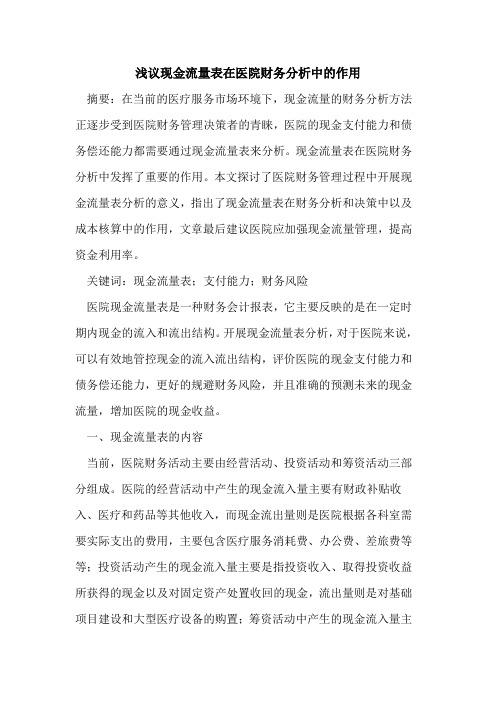 浅议现金流量表在医院财务分析中的作用

摘要：在当前的医疗服务市场环境下，现金流量的财务分析方法正逐步受到医院财务管理决策者的青睐，医院的现金支付能力和债务偿还能力都需要通过现金流量表来分析。现金流量表在医院财务分析中发挥了重要的作用。本文探讨了医院财务管理过程中开展现金流量表分析的意义，指出了现金流量表在财务分析和决策中以及成本核算中的作用，文章最后建议医院应加强现金流量管理，提高资金利用率。

关键词：现金流量表；支付能力；财务风险

医院现金流量表是一种财务会计报表，它主要反映的是在一定时期内现金的流入和流出结构。开展现金流量表分析，对于医院来说，可以有效地管控现金的流入流出结构，评价医院的现金支付能力和债务偿还能力，更好的规避财务风险，并且准确的预测未来的现金流量，增加医院的现金收益。

一、现金流量表的内容

当前，医院财务活动主要由经营活动、投资活动和筹资活动三部分组成。医院的经营活动中产生的现金流入量主要有财政补贴收入、医疗和药品等其他收入，而现金流出量则是医院根据各科室需要实际支出的费用，主要包含医疗服务消耗费、办公费、差旅费等等；投资活动产生的现金流入量主要是指投资收入、取得投资收益所获得的现金以及对固定资产处置收回的现金，流出量则是对基础项目建设和大型医疗设备的购置；筹资活动中产生的现金流入量主